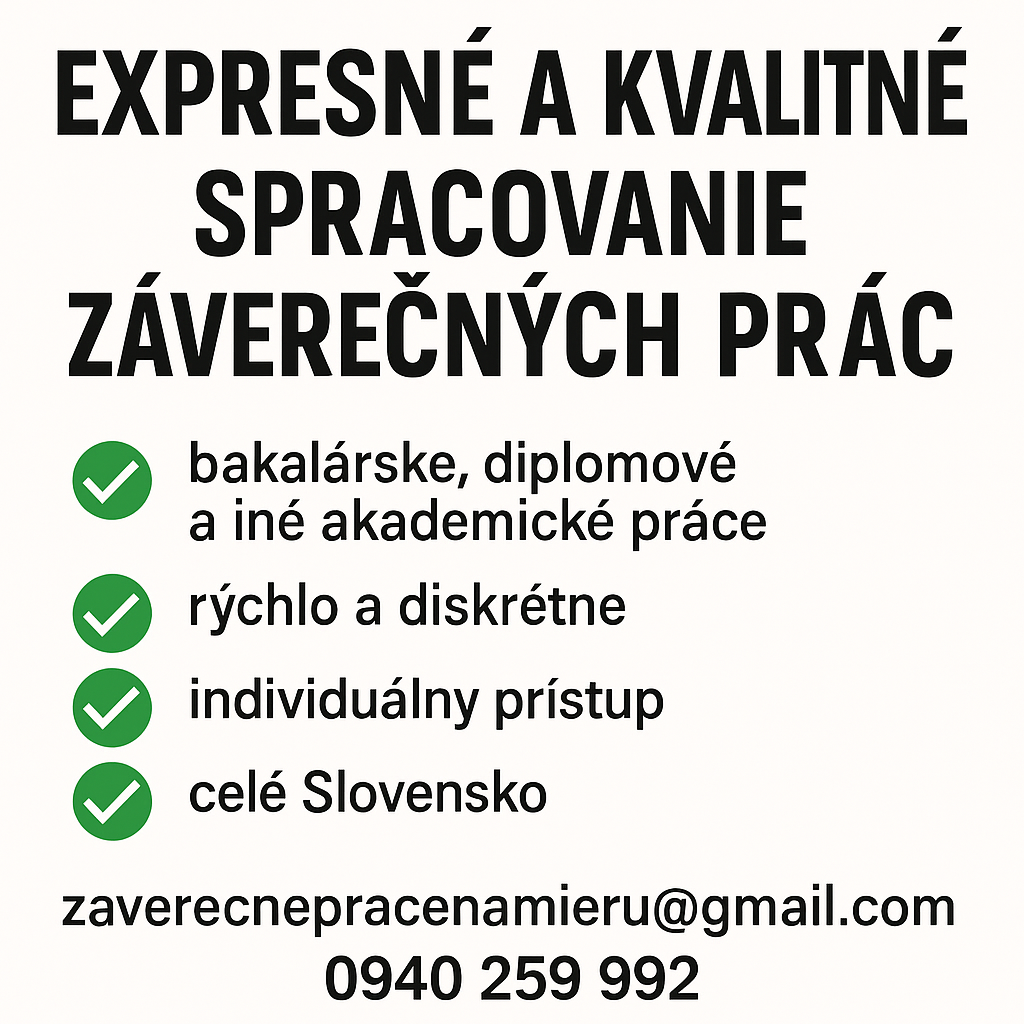 EXPRESNÉ A KVALITNÉ SPRACOVANIE ZÁVEREČNÝCH PRÁC

✓ bakalárske, diplomové a iné akademické práce

✓ rýchlo a diskrétne

✓ individuálny prístup

✓ celé Slovensko

zaverecnepracenamieru@gmail.com
0940 259 992